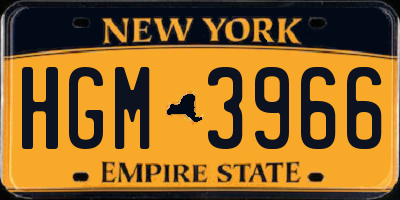 NEW YORK

HGM 3966

EMPIRE STATE